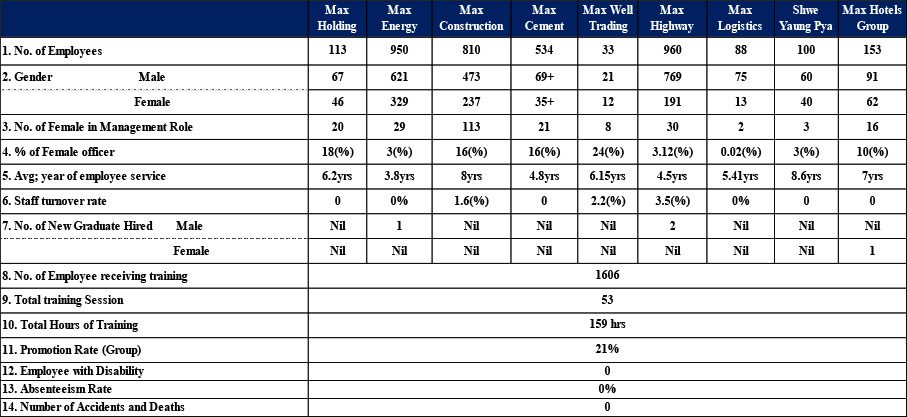 | | Max Holding | Max Energy | Max Construction | Max Cement | Max Well Trading | Max Highway | Max Logistics | Shwe Yaung Pya | Max Hotels Group |
|---|---|---|---|---|---|---|---|---|---|
| 1. No. of Employees | 113 | 950 | 810 | 534 | 33 | 960 | 88 | 100 | 153 |
| 2. Gender Male | 67 | 621 | 473 | 69+ | 21 | 769 | 75 | 60 | 91 |
| Female | 46 | 329 | 237 | 35+ | 12 | 191 | 13 | 40 | 62 |
| 3. No. of Female in Management Role | 20 | 29 | 113 | 21 | 8 | 30 | 2 | 3 | 16 |
| 4. % of Female officer | 18(%) | 3(%) | 16(%) | 16(%) | 24(%) | 3.12(%) | 0.02(%) | 3(%) | 10(%) |
| 5. Avg; year of employee service | 6.2yrs | 3.8yrs | 8yrs | 4.8yrs | 6.15yrs | 4.5yrs | 5.41yrs | 8.6yrs | 7yrs |
| 6. Staff turnover rate | 0 | 0% | 1.6(%) | 0 | 2.2(%) | 3.5(%) | 0% | 0 | 0 |
| 7. No. of New Graduate Hired Male | Nil | 1 | Nil | Nil | Nil | 2 | Nil | Nil | Nil |
| Female | Nil | Nil | Nil | Nil | Nil | Nil | Nil | Nil | 1 |
| 8. No. of Employee receiving training | 1606 | | | | | | | | |
| 9. Total training Session | 53 | | | | | | | | |
| 10. Total Hours of Training | 159 hrs | | | | | | | | |
| 11. Promotion Rate (Group) | 21% | | | | | | | | |
| 12. Employee with Disability | 0 | | | | | | | | |
| 13. Absenteeism Rate | 0% | | | | | | | | |
| 14. Number of Accidents and Deaths | 0 | | | | | | | | |